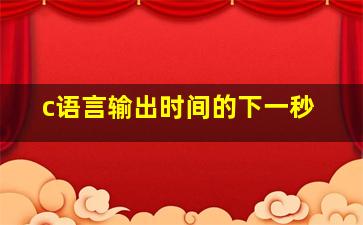 c语言输出时间的下一秒